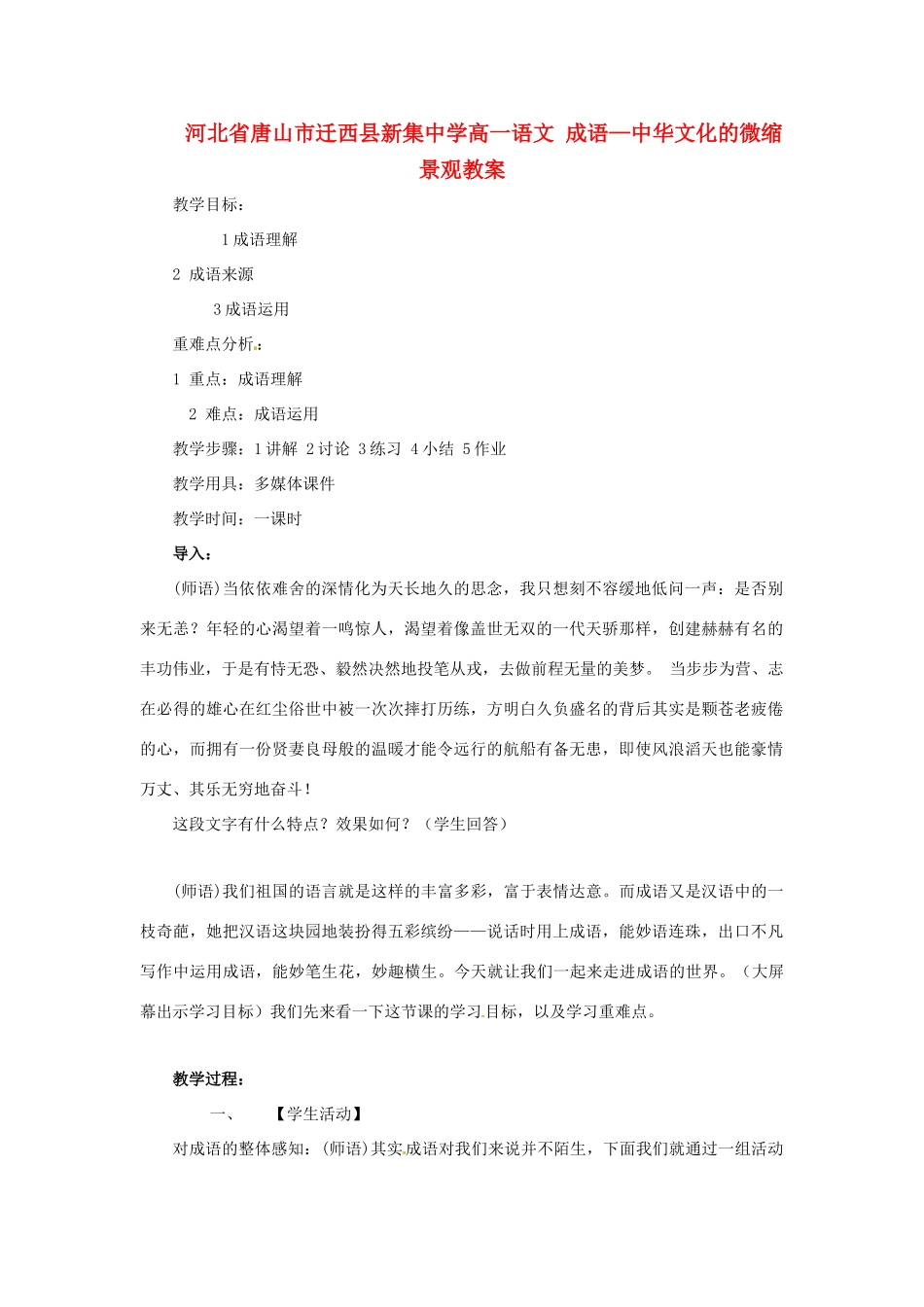 河北省唐山市迁西县新集中学高一语文 成语—中华文化的微缩景观教案

教学目标：

1 成语理解

2 成语来源

3 成语运用

重难点分析：

1 重点：成语理解

2 难点：成语运用

教学步骤：1 讲解 2 讨论 3 练习 4 小结 5 作业

教学用具：多媒体课件

教学时间：一课时

导入：

(师语)当依依难舍的深情化为天长地久的思念，我只想刻不容缓地低问一声：是否别来无恙？年轻的心渴望着一鸣惊人，渴望着像盖世无双的一代天骄那样，创建赫赫有名的丰功伟业，于是有恃无恐、毅然决然地投笔从戎，去做前程无量的美梦。 当步步为营、志在必得的雄心在红尘俗世中被一次次摔打历练，方明白久负盛名的背后其实是颗苍老疲倦的心，而拥有一份贤妻良母般的温暖才能令远行的航船有备无患，即使风浪滔天也能豪情万丈、其乐无穷地奋斗！

这段文字有什么特点？效果如何？（学生回答）

(师语)我们祖国的语言就是这样的丰富多彩，富于表情达意。而成语又是汉语中的一枝奇葩，她把汉语这块园地装扮得五彩缤纷——说话时用上成语，能妙语连珠，出口不凡写作中运用成语，能妙笔生花，妙趣横生。今天就让我们一起来走进成语的世界。（大屏幕出示学习目标）我们先来看一下这节课的学习目标，以及学习重难点。

教学过程：

一、 【学生活动】

对成语的整体感知：(师语)其实成语对我们来说并不陌生，下面我们就通过一组活动